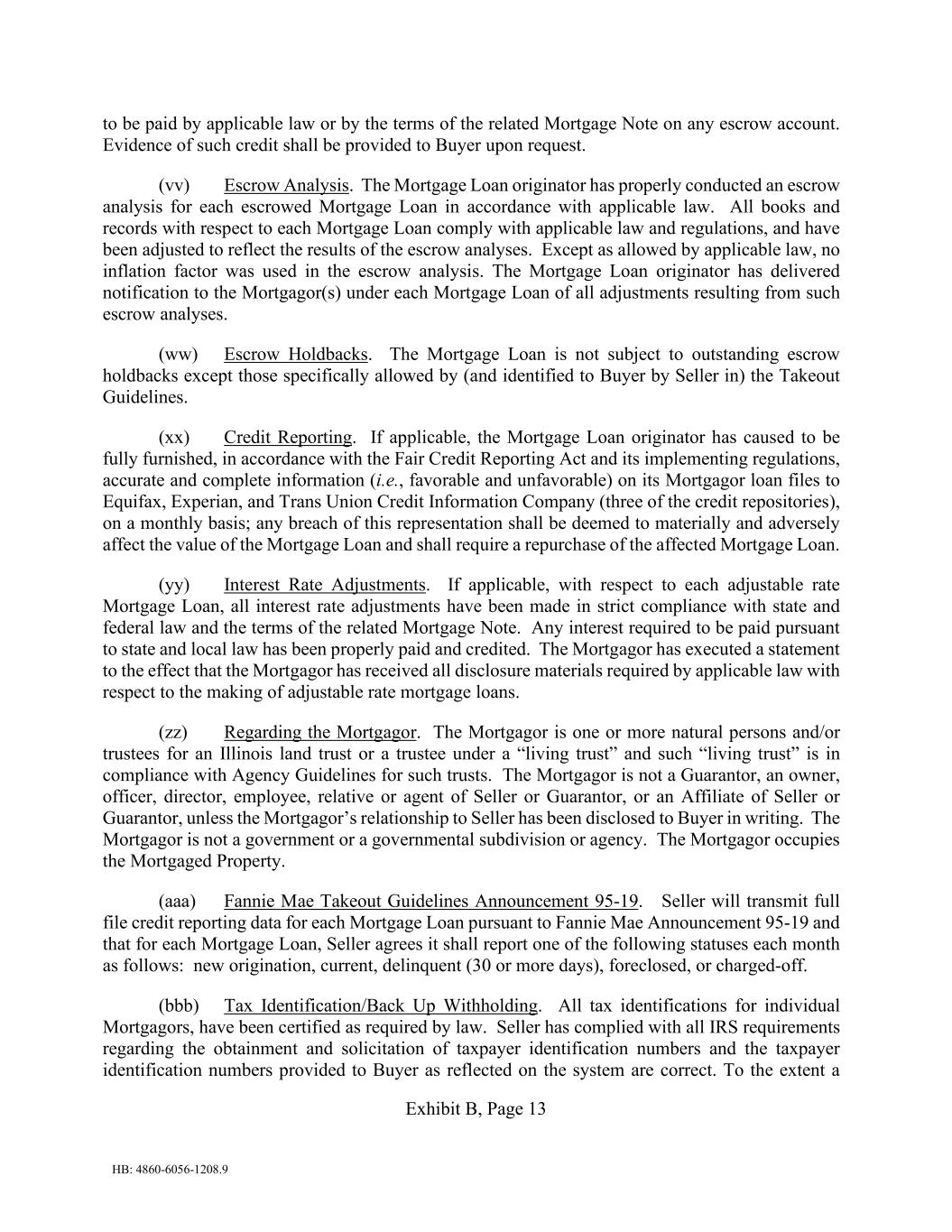 to be paid by applicable law or by the terms of the related Mortgage Note on any escrow account. Evidence of such credit shall be provided to Buyer upon request.

(vv) Escrow Analysis. The Mortgage Loan originator has properly conducted an escrow analysis for each escrowed Mortgage Loan in accordance with applicable law. All books and records with respect to each Mortgage Loan comply with applicable law and regulations, and have been adjusted to reflect the results of the escrow analyses. Except as allowed by applicable law, no inflation factor was used in the escrow analysis. The Mortgage Loan originator has delivered notification to the Mortgagor(s) under each Mortgage Loan of all adjustments resulting from such escrow analyses.

(ww) Escrow Holdbacks. The Mortgage Loan is not subject to outstanding escrow holdbacks except those specifically allowed by (and identified to Buyer by Seller in) the Takeout Guidelines.

(xx) Credit Reporting. If applicable, the Mortgage Loan originator has caused to be fully furnished, in accordance with the Fair Credit Reporting Act and its implementing regulations, accurate and complete information (i.e., favorable and unfavorable) on its Mortgagor loan files to Equifax, Experian, and Trans Union Credit Information Company (three of the credit repositories), on a monthly basis; any breach of this representation shall be deemed to materially and adversely affect the value of the Mortgage Loan and shall require a repurchase of the affected Mortgage Loan.

(yy) Interest Rate Adjustments. If applicable, with respect to each adjustable rate Mortgage Loan, all interest rate adjustments have been made in strict compliance with state and federal law and the terms of the related Mortgage Note. Any interest required to be paid pursuant to state and local law has been properly paid and credited. The Mortgagor has executed a statement to the effect that the Mortgagor has received all disclosure materials required by applicable law with respect to the making of adjustable rate mortgage loans.

(zz) Regarding the Mortgagor. The Mortgagor is one or more natural persons and/or trustees for an Illinois land trust or a trustee under a “living trust” and such “living trust” is in compliance with Agency Guidelines for such trusts. The Mortgagor is not a Guarantor, an owner, officer, director, employee, relative or agent of Seller or Guarantor, or an Affiliate of Seller or Guarantor, unless the Mortgagor’s relationship to Seller has been disclosed to Buyer in writing. The Mortgagor is not a government or a governmental subdivision or agency. The Mortgagor occupies the Mortgaged Property.

(aaa) Fannie Mae Takeout Guidelines Announcement 95-19. Seller will transmit full file credit reporting data for each Mortgage Loan pursuant to Fannie Mae Announcement 95-19 and that for each Mortgage Loan, Seller agrees it shall report one of the following statuses each month as follows: new origination, current, delinquent (30 or more days), foreclosed, or charged-off.

(bbb) Tax Identification/Back Up Withholding. All tax identifications for individual Mortgagors, have been certified as required by law. Seller has complied with all IRS requirements regarding the obtainment and solicitation of taxpayer identification numbers and the taxpayer identification numbers provided to Buyer as reflected on the system are correct. To the extent a

Exhibit B, Page 13

HB: 4860-6056-1208.9